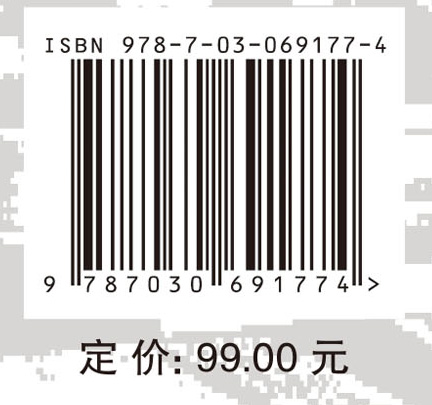 ISBN 978-7-03-069177-4

9 787030 691774 >

定 价: 99.00 元